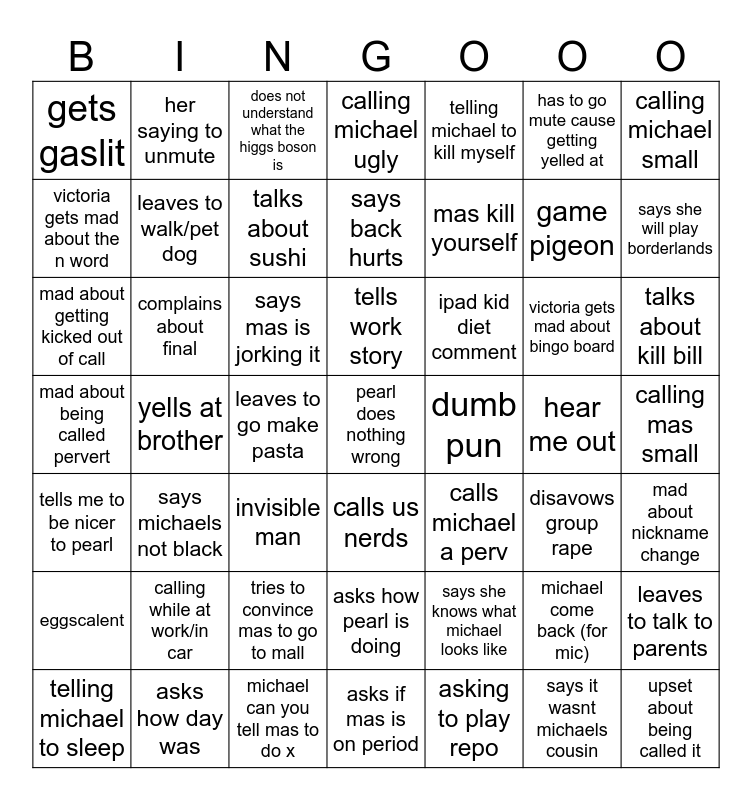 | B | I | N | G | O | O | O |
|---|---|---|---|---|---|---|
| gets gaslit | her saying to unmute | does not understand what the higgs boson is | calling michael ugly | telling michael to kill myself | has to go mute cause getting yelled at | calling michael small |
| victoria gets mad about the n word | leaves to walk/pet dog | talks about sushi | says back hurts | mas kill yourself | game pigeon | says she will play borderlands |
| mad about getting kicked out of call | complains about final | says mas is jorking it | tells work story | ipad kid diet comment | victoria gets mad about bingo board | talks about kill bill |
| mad about being called pervert | yells at brother | leaves to go make pasta | pearl does nothing wrong | dumb pun | hear me out | calling mas small |
| tells me to be nicer to pearl | says michaels not black | invisible man | calls us nerds | calls michael a perv | disavows group rape | mad about nickname change |
| eggscalent | calling while at work/in car | tries to convince mas to go to mall | asks how pearl is doing | says she knows what michael looks like | michael come back (for mic) | leaves to talk to parents |
| telling michael to sleep | asks how day was | michael can you tell mas to do x | asks if mas is on period | asking to play repo | says it wasnt michaels cousin | upset about being called it |